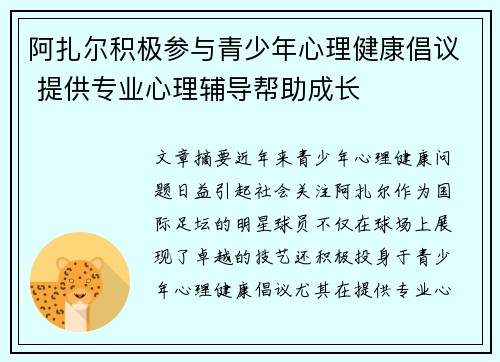 阿扎尔积极参与青少年心理健康倡议 提供专业心理辅导帮助成长

文章摘要近年来青少年心理健康问题日益引起社会关注阿扎尔作为国际足坛的明星球员不仅在球场上展现了卓越的技艺还积极投身于青少年心理健康倡议尤其在提供专业心